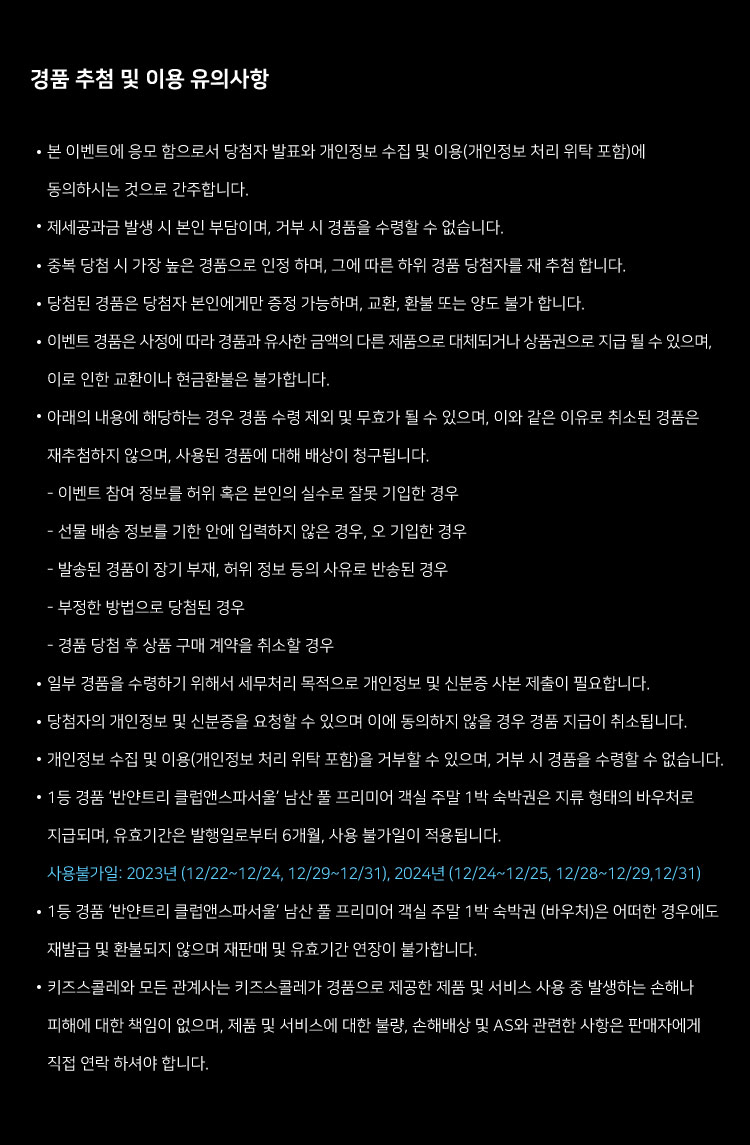 경품 추첨 및 이용 유의사항

• 본 이벤트에 응모 함으로서 당첨자 발표와 개인정보 수집 및 이용(개인정보 처리 위탁 포함)에 동의하시는 것으로 간주합니다.

• 제세공과금 발생 시 본인 부담이며, 거부 시 경품을 수령할 수 없습니다.

• 중복 당첨 시 가장 높은 경품으로 인정 하며, 그에 따른 하위 경품 당첨자를 재 추첨 합니다.

• 당첨된 경품은 당첨자 본인에게만 증정 가능하며, 교환, 환불 또는 양도 불가 합니다.

• 이벤트 경품은 사정에 따라 경품과 유사한 금액의 다른 제품으로 대체되거나 상품권으로 지급 될 수 있으며, 이로 인한 교환이나 현금환불은 불가합니다.

• 아래의 내용에 해당하는 경우 경품 수령 제외 및 무효가 될 수 있으며, 이와 같은 이유로 취소된 경품은 재추첨하지 않으며, 사용된 경품에 대해 배상이 청구됩니다.

- 이벤트 참여 정보를 허위 혹은 본인의 실수로 잘못 기입한 경우

- 선물 배송 정보를 기한 안에 입력하지 않은 경우, 오 기입한 경우

- 발송된 경품이 장기 부재, 허위 정보 등의 사유로 반송된 경우

- 부정한 방법으로 당첨된 경우

- 경품 당첨 후 상품 구매 계약을 취소할 경우

• 일부 경품을 수령하기 위해서 세무처리 목적으로 개인정보 및 신분증 사본 제출이 필요합니다.

• 당첨자의 개인정보 및 신분증을 요청할 수 있으며 이에 동의하지 않을 경우 경품 지급이 취소됩니다.

• 개인정보 수집 및 이용(개인정보 처리 위탁 포함)을 거부할 수 있으며, 거부 시 경품을 수령할 수 없습니다.

• 1등 경품 '반얀트리 클럽앤스파서울' 남산 풀 프리미어 객실 주말 1박 숙박권은 지류 형태의 바우처로 지급되며, 유효기간은 발행일로부터 6개월, 사용 불가일이 적용됩니다.

사용불가일: 2023년 (12/22~12/24, 12/29~12/31), 2024년 (12/24~12/25, 12/28~12/29,12/31)

• 1등 경품 '반얀트리 클럽앤스파서울' 남산 풀 프리미어 객실 주말 1박 숙박권 (바우처)은 어떠한 경우에도 재발급 및 환불되지 않으며 재판매 및 유효기간 연장이 불가합니다.

• 키즈스콜레와 모든 관계사는 키즈스콜레가 경품으로 제공한 제품 및 서비스 사용 중 발생하는 손해나 피해에 대한 책임이 없으며, 제품 및 서비스에 대한 불량, 손해배상 및 AS와 관련한 사항은 판매자에게 직접 연락 하셔야 합니다.